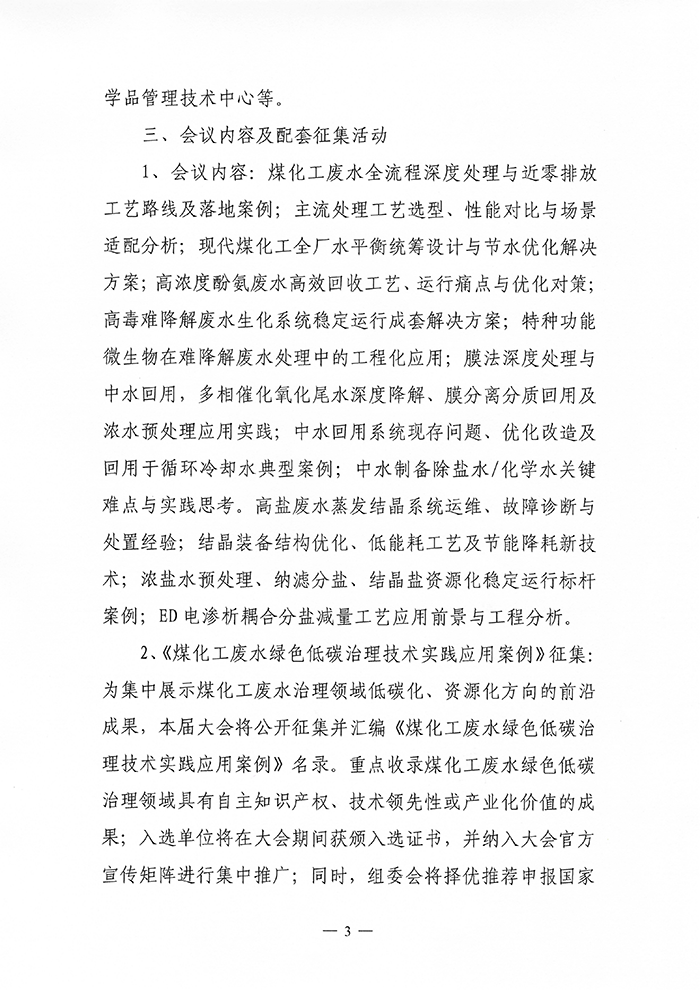 学品管理技术中心等。

三、会议内容及配套征集活动

1、会议内容：煤化工废水全流程深度处理与近零排放工艺路线及落地案例；主流处理工艺选型、性能对比与场景适配分析；现代煤化工全厂水平衡统筹设计与节水优化解决方案；高浓度酚氨废水高效回收工艺、运行痛点与优化对策；高毒难降解废水生化系统稳定运行成套解决方案；特种功能微生物在难降解废水处理中的工程化应用；膜法深度处理与中水回用，多相催化氧化尾水深度降解、膜分离分质回用及浓水预处理应用实践；中水回用系统现存问题、优化改造及回用于循环冷却水典型案例；中水制备除盐水/化学水关键难点与实践思考。高盐废水蒸发结晶系统运维、故障诊断与处置经验；结晶装备结构优化、低能耗工艺及节能降耗新技术；浓盐水预处理、纳滤分盐、结晶盐资源化稳定运行标杆案例；ED电渗析耦合分盐减量工艺应用前景与工程分析。

2、《煤化工废水绿色低碳治理技术实践应用案例》征集：为集中展示煤化工废水治理领域低碳化、资源化方向的前沿成果，本届大会将公开征集并汇编《煤化工废水绿色低碳治理技术实践应用案例》名录。重点收录煤化工废水绿色低碳治理领域具有自主知识产权、技术领先性或产业化价值的成果；入选单位将在大会期间获颁入选证书，并纳入大会官方宣传矩阵进行集中推广；同时，组委会将择优推荐申报国家

— 3 —